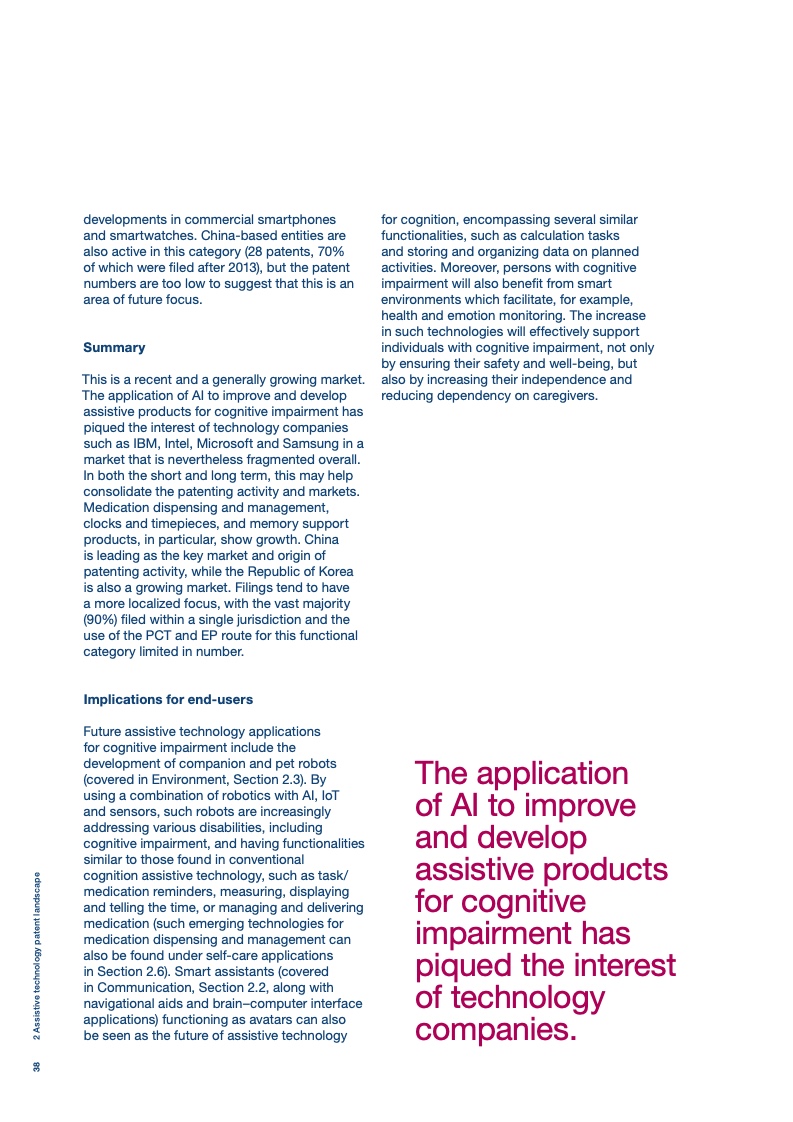 developments in commercial smartphones and smartwatches. China-based entities are also active in this category (28 patents, 70% of which were filed after 2013), but the patent numbers are too low to suggest that this is an area of future focus.

Summary

This is a recent and a generally growing market. The application of AI to improve and develop assistive products for cognitive impairment has piqued the interest of technology companies such as IBM, Intel, Microsoft and Samsung in a market that is nevertheless fragmented overall. In both the short and long term, this may help consolidate the patenting activity and markets. Medication dispensing and management, clocks and timepieces, and memory support products, in particular, show growth. China is leading as the key market and origin of patenting activity, while the Republic of Korea is also a growing market. Filings tend to have a more localized focus, with the vast majority (90%) filed within a single jurisdiction and the use of the PCT and EP route for this functional category limited in number.

Implications for end-users

Future assistive technology applications for cognitive impairment include the development of companion and pet robots (covered in Environment, Section 2.3). By using a combination of robotics with AI, IoT and sensors, such robots are increasingly addressing various disabilities, including cognitive impairment, and having functionalities similar to those found in conventional cognition assistive technology, such as task/medication reminders, measuring, displaying and telling the time, or managing and delivering medication (such emerging technologies for medication dispensing and management can also be found under self-care applications in Section 2.6). Smart assistants (covered in Communication, Section 2.2, along with navigational aids and brain–computer interface applications) functioning as avatars can also be seen as the future of assistive technology

for cognition, encompassing several similar functionalities, such as calculation tasks and storing and organizing data on planned activities. Moreover, persons with cognitive impairment will also benefit from smart environments which facilitate, for example, health and emotion monitoring. The increase in such technologies will effectively support individuals with cognitive impairment, not only by ensuring their safety and well-being, but also by increasing their independence and reducing dependency on caregivers.

The application of AI to improve and develop assistive products for cognitive impairment has piqued the interest of technology companies.

38 2 Assistive technology patent landscape